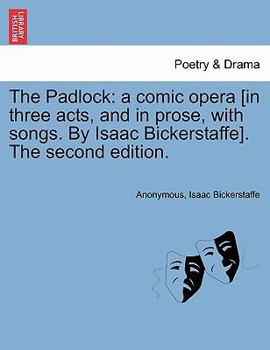 BRITISH LIBRARY

Poetry & Drama

The Padlock: a comic opera [in three acts, and in prose, with songs. By Isaac Bickerstaffe]. The second edition.

Anonymous, Isaac Bickerstaffe